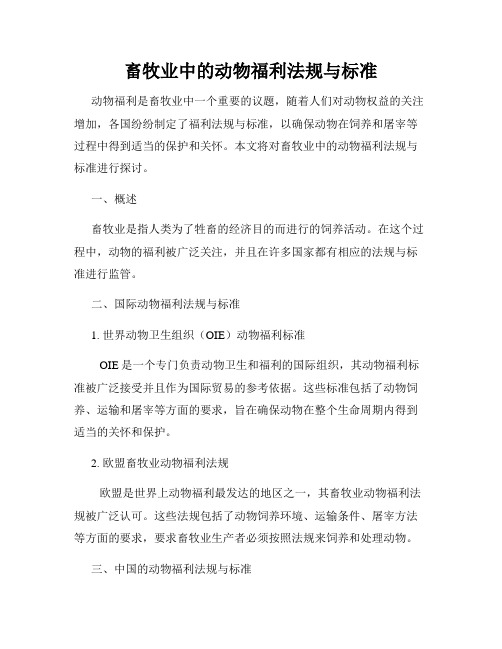 畜牧业中的动物福利法规与标准

动物福利是畜牧业中一个重要的议题，随着人们对动物权益的关注增加，各国纷纷制定了福利法规与标准，以确保动物在饲养和屠宰等过程中得到适当的保护和关怀。本文将对畜牧业中的动物福利法规与标准进行探讨。

一、概述

畜牧业是指人类为了牲畜的经济目的而进行的饲养活动。在这个过程中，动物的福利被广泛关注，并且在许多国家都有相应的法规与标准进行监管。

二、国际动物福利法规与标准

1. 世界动物卫生组织（OIE）动物福利标准

OIE 是一个专门负责动物卫生和福利的国际组织，其动物福利标准被广泛接受并且作为国际贸易的参考依据。这些标准包括了动物饲养、运输和屠宰等方面的要求，旨在确保动物在整个生命周期内得到适当的关怀和保护。

2. 欧盟畜牧业动物福利法规

欧盟是世界上动物福利最发达的地区之一，其畜牧业动物福利法规被广泛认可。这些法规包括了动物饲养环境、运输条件、屠宰方法等方面的要求，要求畜牧业生产者必须按照法规来饲养和处理动物。

三、中国的动物福利法规与标准